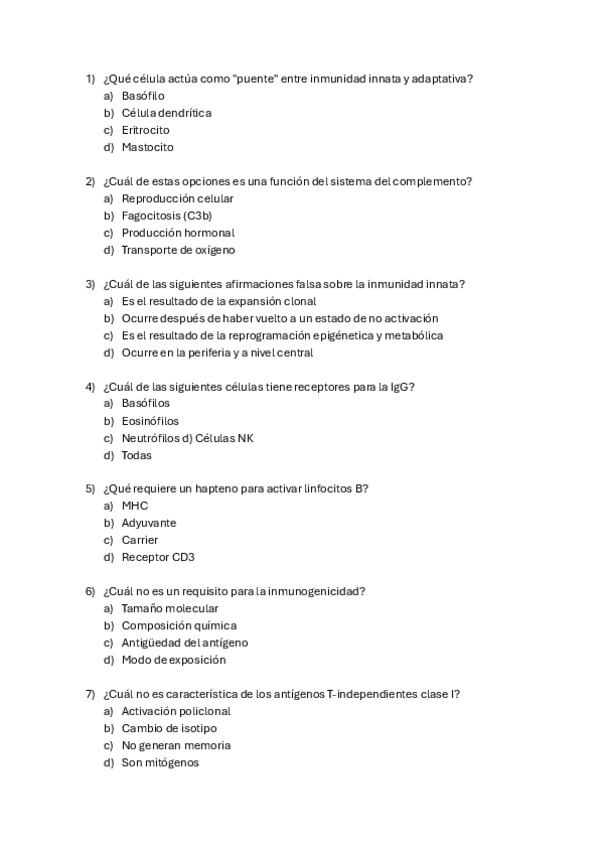 1) ¿Qué célula actúa como "puente" entre inmunidad innata y adaptativa?
a) Basófilo
b) Célula dendrítica
c) Eritrocito
d) Mastocito

2) ¿Cuál de estas opciones es una función del sistema del complemento?
a) Reproducción celular
b) Fagocitosis (C3b)
c) Producción hormonal
d) Transporte de oxígeno

3) ¿Cuál de las siguientes afirmaciones falsa sobre la inmunidad innata?
a) Es el resultado de la expansión clonal
b) Ocurre después de haber vuelto a un estado de no activación
c) Es el resultado de la reprogramación epigénetica y metabólica
d) Ocurre en la periferia y a nivel central

4) ¿Cuál de las siguientes células tiene receptores para la IgG?
a) Basófilos
b) Eosinófilos
c) Neutrófilos d) Células NK
d) Todas

5) ¿Qué requiere un hapteno para activar linfocitos B?
a) MHC
b) Adyuvante
c) Carrier
d) Receptor CD3

6) ¿Cuál no es un requisito para la inmunogenicidad?
a) Tamaño molecular
b) Composición química
c) Antigüedad del antígeno
d) Modo de exposición

7) ¿Cuál no es característica de los antígenos T-independientes clase I?
a) Activación policlonal
b) Cambio de isotipo
c) No generan memoria
d) Son mitógenos